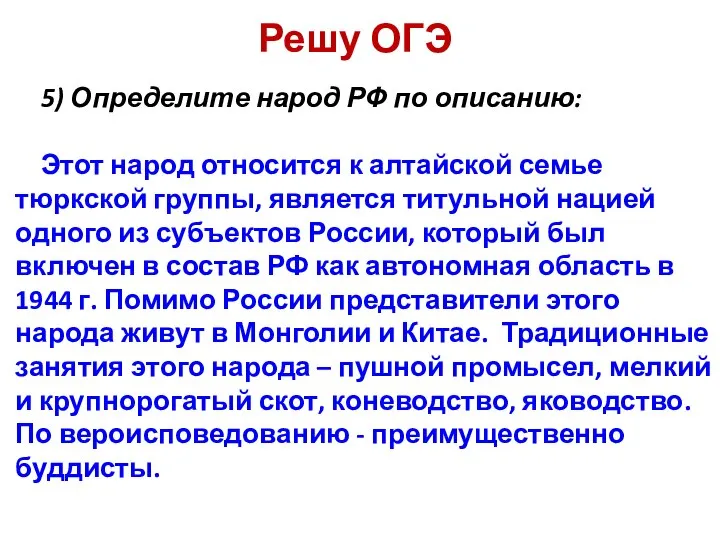 Решу ОГЭ

5) Определите народ РФ по описанию:

Этот народ относится к алтайской семье тюркской группы, является титульной нацией одного из субъектов России, который был включен в состав РФ как автономная область в 1944 г. Помимо России представители этого народа живут в Монголии и Китае. Традиционные занятия этого народа – пушной промысел, мелкий и крупнорогатый скот, коневодство, яководство. По вероисповедованию - преимущественно буддисты.